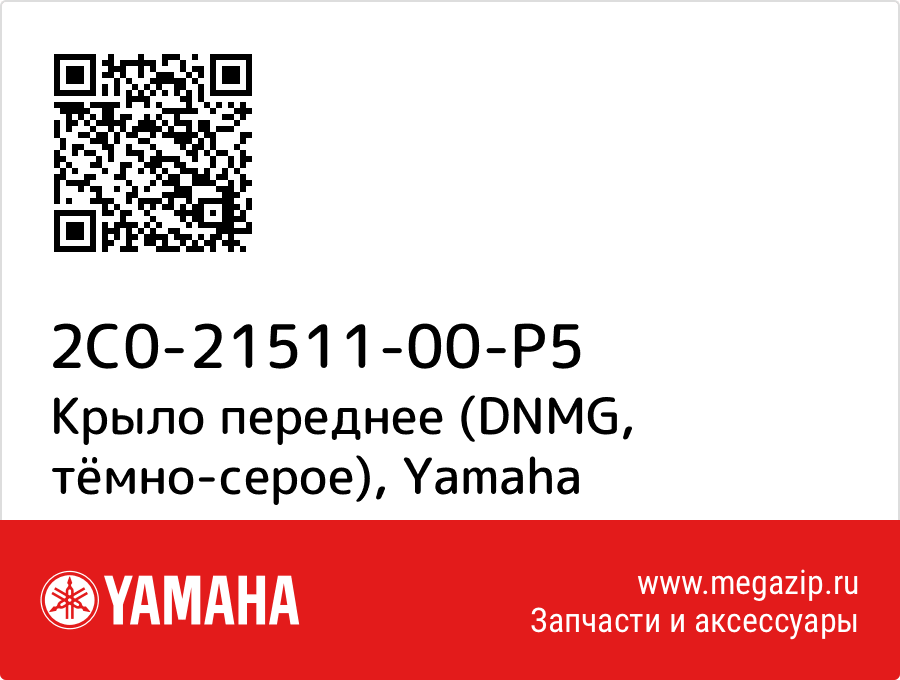 2C0-21511-00-P5
Крыло переднее (DNMG, тёмно-серое), Yamaha

YAMAHA

www.megazip.ru
Запчасти и аксессуары